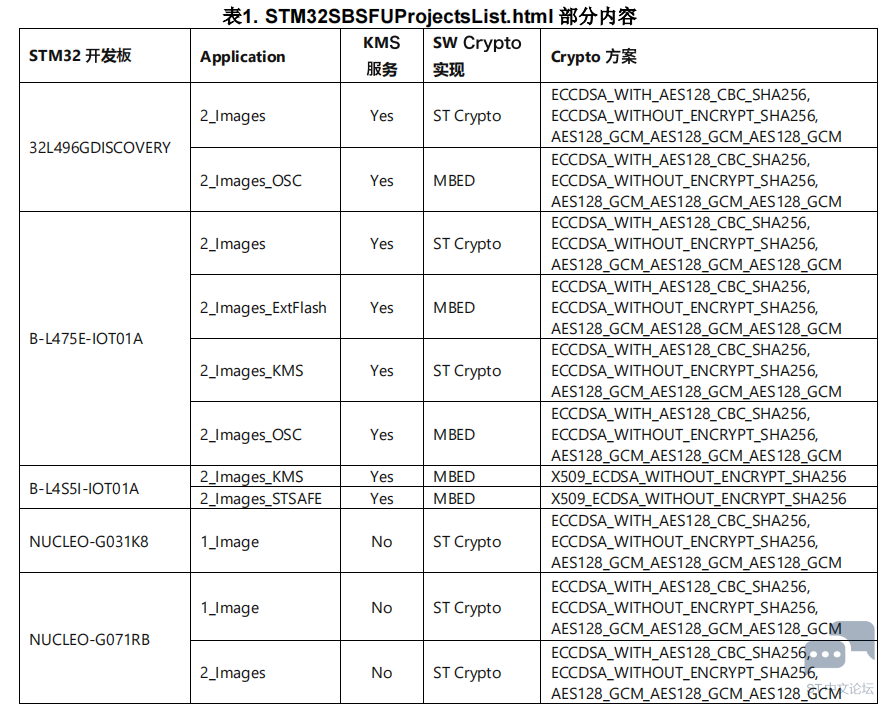 表1. STM32SBSFUProjectsList.html 部分内容

| STM32 开发板 | Application | KMS 服务 | SW Crypto 实现 | Crypto 方案 |
|---|---|---|---|---|
| 32L496GDISCOVERY | 2_Images | Yes | ST Crypto | ECCDSA_WITH_AES128_CBC_SHA256, ECCDSA_WITHOUT_ENCRYPT_SHA256, AES128_GCM_AES128_GCM_AES128_GCM |
| | 2_Images_OSC | Yes | MBED | ECCDSA_WITH_AES128_CBC_SHA256, ECCDSA_WITHOUT_ENCRYPT_SHA256, AES128_GCM_AES128_GCM_AES128_GCM |
| B-L475E-IOT01A | 2_Images | Yes | ST Crypto | ECCDSA_WITH_AES128_CBC_SHA256, ECCDSA_WITHOUT_ENCRYPT_SHA256, AES128_GCM_AES128_GCM_AES128_GCM |
| | 2_Images_ExtFlash | Yes | MBED | ECCDSA_WITH_AES128_CBC_SHA256, ECCDSA_WITHOUT_ENCRYPT_SHA256, AES128_GCM_AES128_GCM_AES128_GCM |
| | 2_Images_KMS | Yes | ST Crypto | ECCDSA_WITH_AES128_CBC_SHA256, ECCDSA_WITHOUT_ENCRYPT_SHA256, AES128_GCM_AES128_GCM_AES128_GCM |
| | 2_Images_OSC | Yes | MBED | ECCDSA_WITH_AES128_CBC_SHA256, ECCDSA_WITHOUT_ENCRYPT_SHA256, AES128_GCM_AES128_GCM_AES128_GCM |
| B-L4S5I-IOT01A | 2_Images_KMS | Yes | MBED | X509_ECDSA_WITHOUT_ENCRYPT_SHA256 |
| | 2_Images_STSAFE | Yes | MBED | X509_ECDSA_WITHOUT_ENCRYPT_SHA256 |
| NUCLEO-G031K8 | 1_Image | No | ST Crypto | ECCDSA_WITH_AES128_CBC_SHA256, ECCDSA_WITHOUT_ENCRYPT_SHA256, AES128_GCM_AES128_GCM_AES128_GCM |
| NUCLEO-G071RB | 1_Image | No | ST Crypto | ECCDSA_WITH_AES128_CBC_SHA256, ECCDSA_WITHOUT_ENCRYPT_SHA256, AES128_GCM_AES128_GCM_AES128_GCM |
| | 2_Images | No | ST Crypto | ECCDSA_WITH_AES128_CBC_SHA256, ECCDSA_WITHOUT_ENCRYPT_SHA256, AES128_GCM_AES128_GCM_AES128_GCM |

ST中文论坛